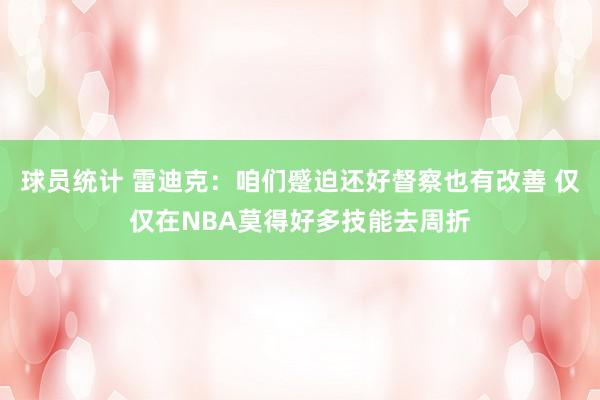 球员统计 雷迪克：咱们蹙迫还好督察也有改善 仅仅在NBA莫得好多技能去周折